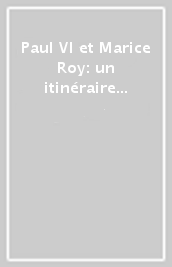 Paul VI et Marice Roy: un itinéraire...